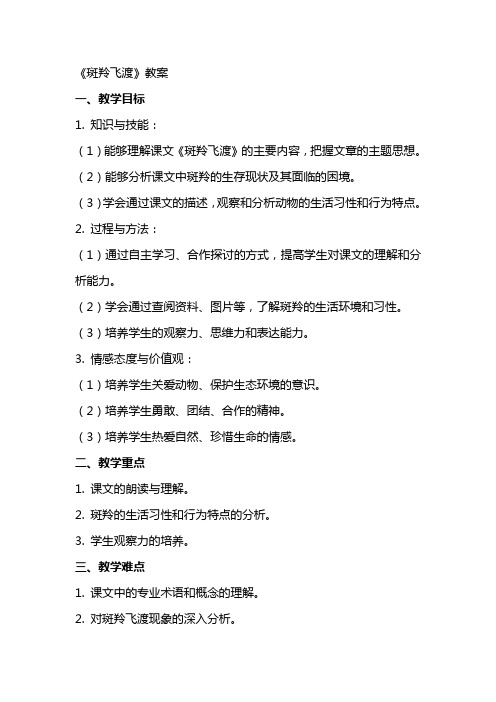 《斑羚飞渡》教案

一、教学目标

1. 知识与技能：

（1）能够理解课文《斑羚飞渡》的主要内容，把握文章的主题思想。

（2）能够分析课文中斑羚的生存现状及其面临的困境。

（3）学会通过课文的描述，观察和分析动物的生活习性和行为特点。

2. 过程与方法：

（1）通过自主学习、合作探讨的方式，提高学生对课文的理解和分析能力。

（2）学会通过查阅资料、图片等，了解斑羚的生活环境和习性。

（3）培养学生的观察力、思维力和表达能力。

3. 情感态度与价值观：

（1）培养学生关爱动物、保护生态环境的意识。

（2）培养学生勇敢、团结、合作的精神。

（3）培养学生热爱自然、珍惜生命的情感。

二、教学重点

1. 课文的朗读与理解。

2. 斑羚的生活习性和行为特点的分析。

3. 学生观察力的培养。

三、教学难点

1. 课文中的专业术语和概念的理解。

2. 对斑羚飞渡现象的深入分析。